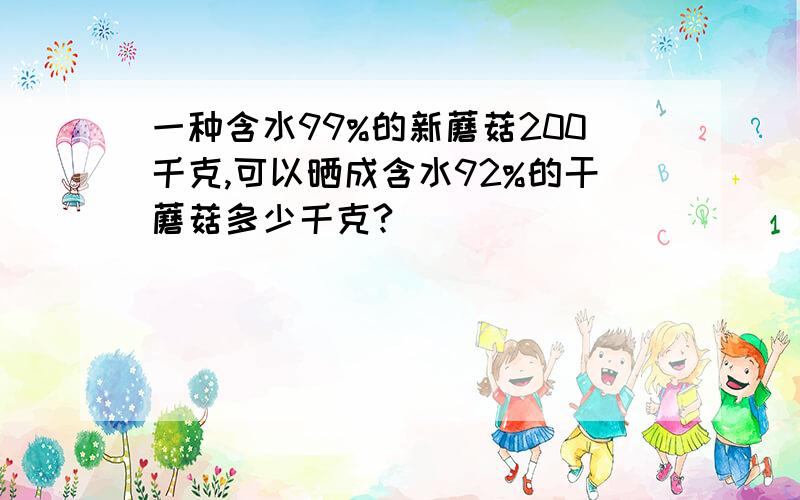 一种含水99%的新蘑菇200千克,可以晒成含水92%的干蘑菇多少千克?

1
2
?
B
+
C
1